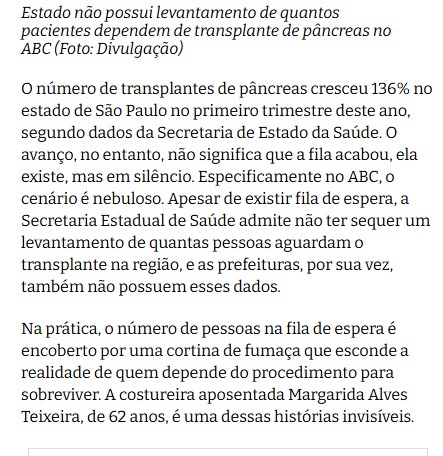 Estado não possui levantamento de quantos pacientes dependem de transplante de pâncreas no ABC (Foto: Divulgação)

O número de transplantes de pâncreas cresceu 136% no estado de São Paulo no primeiro trimestre deste ano, segundo dados da Secretaria de Estado da Saúde. O avanço, no entanto, não significa que a fila acabou, ela existe, mas em silêncio. Especificamente no ABC, o cenário é nebuloso. Apesar de existir fila de espera, a Secretaria Estadual de Saúde admite não ter sequer um levantamento de quantas pessoas aguardam o transplante na região, e as prefeituras, por sua vez, também não possuem esses dados.

Na prática, o número de pessoas na fila de espera é encoberto por uma cortina de fumaça que esconde a realidade de quem depende do procedimento para sobreviver. A costureira aposentada Margarida Alves Teixeira, de 62 anos, é uma dessas histórias invisíveis.